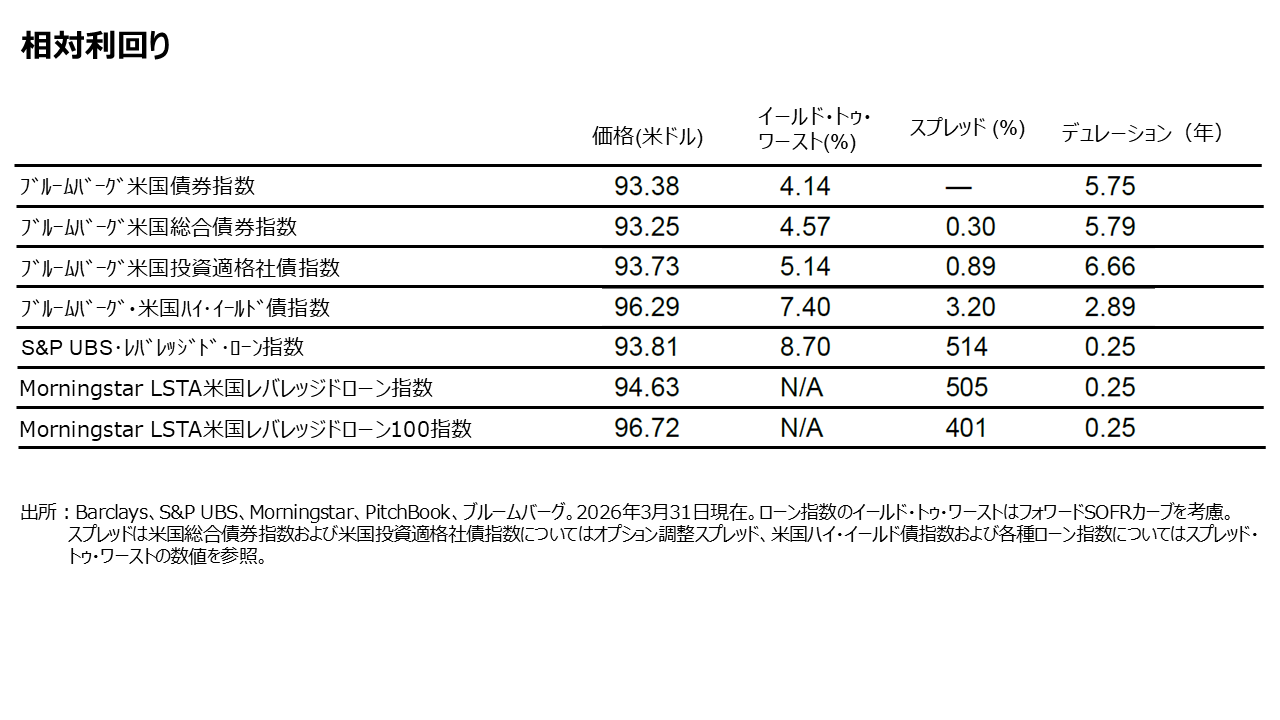 相対利回り

|  | 価格(米ドル) | イールド・トゥ・ワースト(%) | スプレッド (%) | デュレーション（年） |
|---|---|---|---|---|
| ﾌﾞﾙｰﾑﾊﾞｰｸﾞ米国債券指数 | 93.38 | 4.14 | — | 5.75 |
| ﾌﾞﾙｰﾑﾊﾞｰｸﾞ米国総合債券指数 | 93.25 | 4.57 | 0.30 | 5.79 |
| ﾌﾞﾙｰﾑﾊﾞｰｸﾞ米国投資適格社債指数 | 93.73 | 5.14 | 0.89 | 6.66 |
| ﾌﾞﾙｰﾑﾊﾞｰｸﾞ・米国ﾊｲ・ｲｰﾙﾄﾞ債指数 | 96.29 | 7.40 | 3.20 | 2.89 |
| S&P UBS･ﾚﾊﾞﾚｯｼﾞﾄﾞ･ﾛｰﾝ指数 | 93.81 | 8.70 | 514 | 0.25 |
| Morningstar LSTA米国レバレッジドローン指数 | 94.63 | N/A | 505 | 0.25 |
| Morningstar LSTA米国レバレッジドローン100指数 | 96.72 | N/A | 401 | 0.25 |

出所：Barclays、S&P UBS、Morningstar、PitchBook、ブルームバーグ。2026年3月31日現在。ローン指数のイールド・トゥ・ワーストはフォワードSOFRカーブを考慮。スプレッドは米国総合債券指数および米国投資適格社債指数についてはオプション調整スプレッド、米国ハイ・イールド債指数および各種ローン指数についてはスプレッド・トゥ・ワーストの数値を参照。